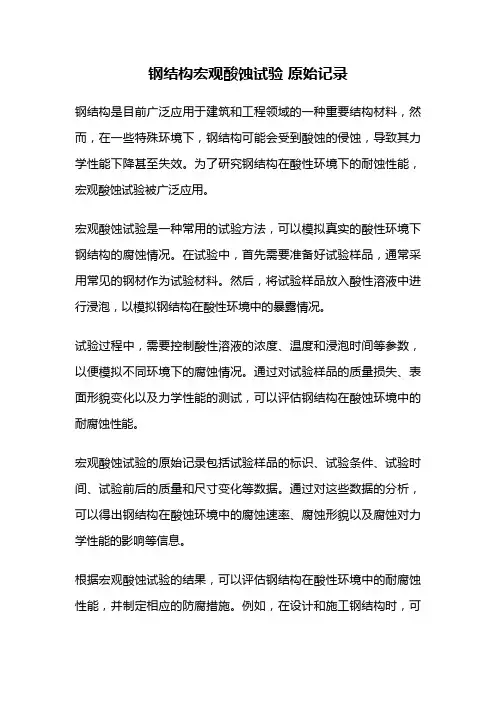 钢结构宏观酸蚀试验 原始记录

钢结构是目前广泛应用于建筑和工程领域的一种重要结构材料，然而，在一些特殊环境下，钢结构可能会受到酸蚀的侵蚀，导致其力学性能下降甚至失效。为了研究钢结构在酸性环境下的耐蚀性能，宏观酸蚀试验被广泛应用。

宏观酸蚀试验是一种常用的试验方法，可以模拟真实的酸性环境下钢结构的腐蚀情况。在试验中，首先需要准备好试验样品，通常采用常见的钢材作为试验材料。然后，将试验样品放入酸性溶液中进行浸泡，以模拟钢结构在酸性环境中的暴露情况。

试验过程中，需要控制酸性溶液的浓度、温度和浸泡时间等参数，以便模拟不同环境下的腐蚀情况。通过对试验样品的质量损失、表面形貌变化以及力学性能的测试，可以评估钢结构在酸蚀环境中的耐腐蚀性能。

宏观酸蚀试验的原始记录包括试验样品的标识、试验条件、试验时间、试验前后的质量和尺寸变化等数据。通过对这些数据的分析，可以得出钢结构在酸蚀环境中的腐蚀速率、腐蚀形貌以及腐蚀对力学性能的影响等信息。

根据宏观酸蚀试验的结果，可以评估钢结构在酸性环境中的耐腐蚀性能，并制定相应的防腐措施。例如，在设计和施工钢结构时，可